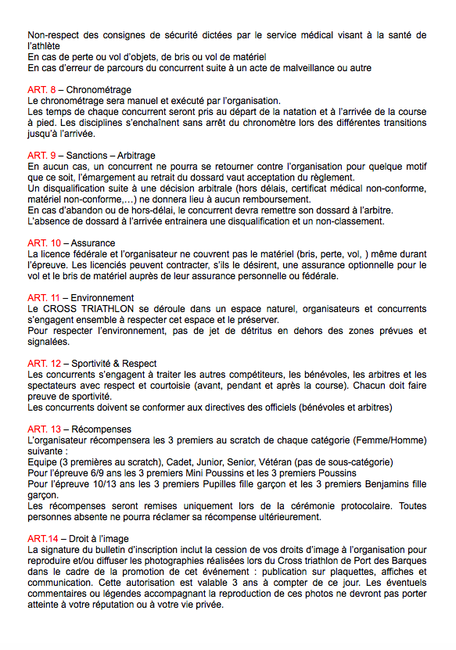 Non-respect des consignes de sécurité dictées par le service médical visant à la santé de l'athlète
En cas de perte ou vol d'objets, de bris ou vol de matériel
En cas d'erreur de parcours du concurrent suite à un acte de malveillance ou autre

ART. 8 – Chronométrage
Le chronométrage sera manuel et exécuté par l'organisation.
Les temps de chaque concurrent seront pris au départ de la natation et à l'arrivée de la course à pied. Les disciplines s'enchaînent sans arrêt du chronomètre lors des différentes transitions jusqu'à l'arrivée.

ART. 9 – Sanctions – Arbitrage
En aucun cas, un concurrent ne pourra se retourner contre l'organisation pour quelque motif que ce soit, l'émargement au retrait du dossard vaut acceptation du règlement.
Un disqualification suite à une décision arbitrale (hors délais, certificat médical non-conforme, matériel non-conforme,…) ne donnera lieu à aucun remboursement.
En cas d'abandon ou de hors-délai, le concurrent devra remettre son dossard à l'arbitre.
L'absence de dossard à l'arrivée entrainera une disqualification et un non-classement.

ART. 10 – Assurance
La licence fédérale et l'organisateur ne couvrent pas le matériel (bris, perte, vol, ) même durant l'épreuve. Les licenciés peuvent contracter, s'ils le désirent, une assurance optionnelle pour le vol et le bris de matériel auprès de leur assurance personnelle ou fédérale.

ART. 11 – Environnement
Le CROSS TRIATHLON se déroule dans un espace naturel, organisateurs et concurrents s'engagent ensemble à respecter cet espace et le préserver.
Pour respecter l'environnement, pas de jet de détritus en dehors des zones prévues et signalées.

ART. 12 – Sportivité & Respect
Les concurrents s'engagent à traiter les autres compétiteurs, les bénévoles, les arbitres et les spectateurs avec respect et courtoisie (avant, pendant et après la course). Chacun doit faire preuve de sportivité.
Les concurrents doivent se conformer aux directives des officiels (bénévoles et arbitres)

ART. 13 – Récompenses
L'organisateur récompensera les 3 premiers au scratch de chaque catégorie (Femme/Homme) suivante :
Equipe (3 premières au scratch), Cadet, Junior, Senior, Vétéran (pas de sous-catégorie)
Pour l'épreuve 6/9 ans les 3 premiers Mini Poussins et les 3 premiers Poussins
Pour l'épreuve 10/13 ans les 3 premiers Pupilles fille garçon et les 3 premiers Benjamins fille garçon.
Les récompenses seront remises uniquement lors de la cérémonie protocolaire. Toutes personnes absente ne pourra réclamer sa récompense ultérieurement.

ART.14 – Droit à l'image
La signature du bulletin d'inscription inclut la cession de vos droits d'image à l'organisation pour reproduire et/ou diffuser les photographies réalisées lors du Cross triathlon de Port des Barques dans le cadre de la promotion de cet événement : publication sur plaquettes, affiches et communication. Cette autorisation est valable 3 ans à compter de ce jour. Les éventuels commentaires ou légendes accompagnant la reproduction de ces photos ne devront pas porter atteinte à votre réputation ou à votre vie privée.